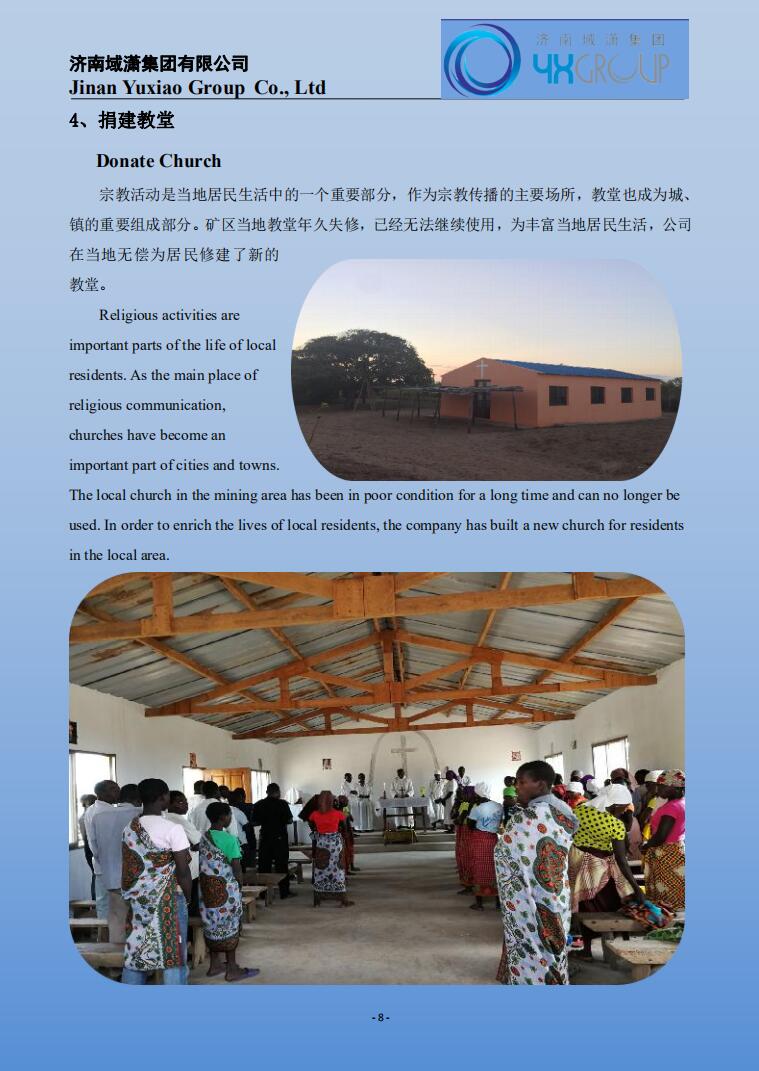 济南域潇集团有限公司
Jinan Yuxiao Group Co., Ltd

济南域潇集团
YXGROUP

4、捐建教堂

Donate Church

宗教活动是当地居民生活中的一个重要部分，作为宗教传播的主要场所，教堂也成为城、镇的重要组成部分。矿区当地教堂年久失修，已经无法继续使用，为丰富当地居民生活，公司在当地无偿为居民修建了新的教堂。

Religious activities are important parts of the life of local residents. As the main place of religious communication, churches have become an important part of cities and towns. The local church in the mining area has been in poor condition for a long time and can no longer be used. In order to enrich the lives of local residents, the company has built a new church for residents in the local area.

- 8 -